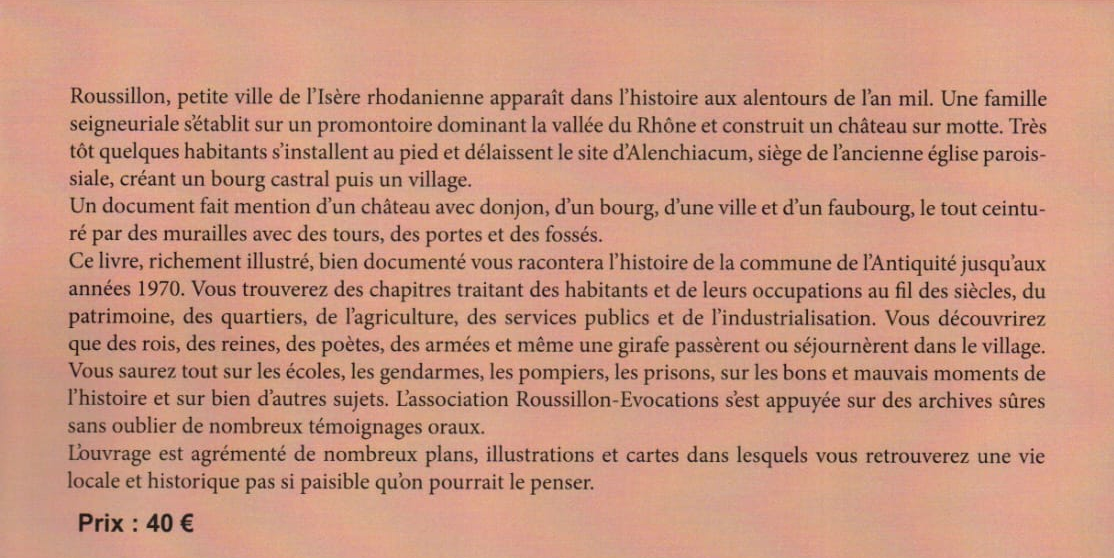 Roussillon, petite ville de l'Isère rhodanienne apparaît dans l'histoire aux alentours de l'an mil. Une famille seigneuriale s'établit sur un promontoire dominant la vallée du Rhône et construit un château sur motte. Très tôt quelques habitants s'installent au pied et délaissent le site d'Alenchiacum, siège de l'ancienne église paroissiale, créant un bourg castral puis un village.

Un document fait mention d'un château avec donjon, d'un bourg, d'une ville et d'un faubourg, le tout ceinturé par des murailles avec des tours, des portes et des fossés.

Ce livre, richement illustré, bien documenté vous racontera l'histoire de la commune de l'Antiquité jusqu'aux années 1970. Vous trouverez des chapitres traitant des habitants et de leurs occupations au fil des siècles, du patrimoine, des quartiers, de l'agriculture, des services publics et de l'industrialisation. Vous découvrirez que des rois, des reines, des poètes, des armées et même une girafe passèrent ou séjournèrent dans le village. Vous saurez tout sur les écoles, les gendarmes, les pompiers, les prisons, sur les bons et mauvais moments de l'histoire et sur bien d'autres sujets. L'association Roussillon-Evocations s'est appuyée sur des archives sûres sans oublier de nombreux témoignages oraux.

L'ouvrage est agrémenté de nombreux plans, illustrations et cartes dans lesquels vous retrouverez une vie locale et historique pas si paisible qu'on pourrait le penser.

Prix : 40 €